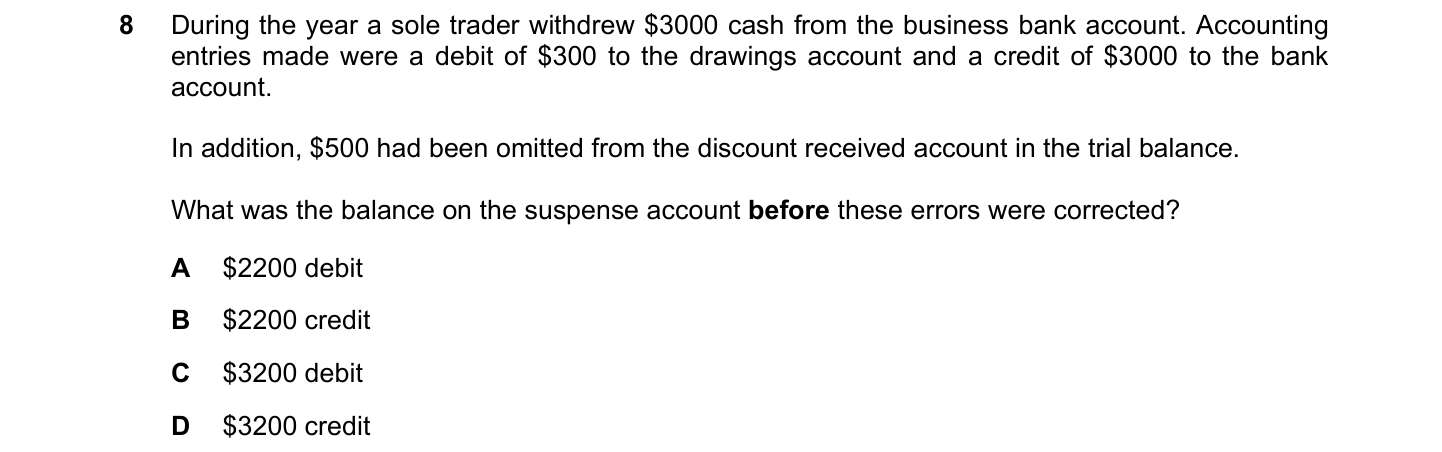 8 During the year a sole trader withdrew $3000 cash from the business bank account. Accounting entries made were a debit of $300 to the drawings account and a credit of $3000 to the bank account.

In addition, $500 had been omitted from the discount received account in the trial balance.

What was the balance on the suspense account before these errors were corrected?

A $2200 debit

B $2200 credit

C $3200 debit

D $3200 credit